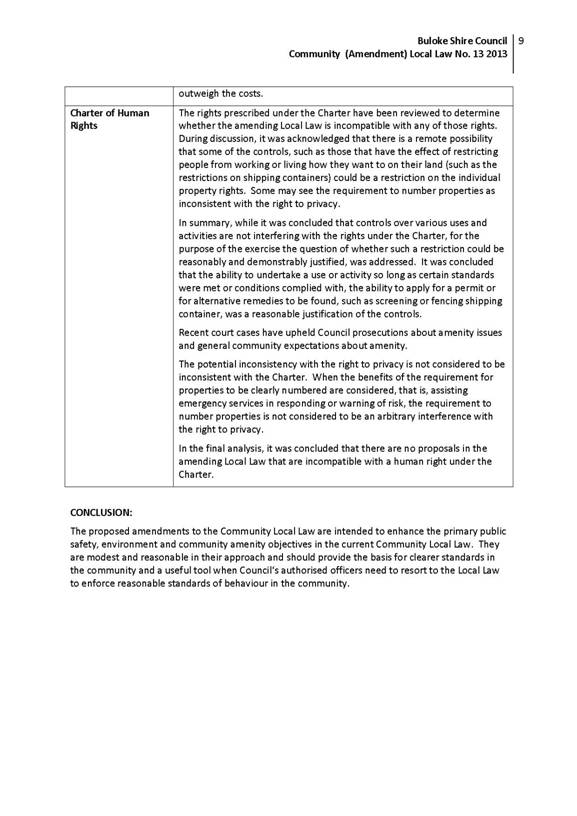 Buloke Shire Council
Community (Amendment) Local Law No. 13 2013

9

|  | outweigh the costs. |
|---|---|
| Charter of Human Rights | The rights prescribed under the Charter have been reviewed to determine whether the amending Local Law is incompatible with any of those rights. During discussion, it was acknowledged that there is a remote possibility that some of the controls, such as those that have the effect of restricting people from working or living how they want to on their land (such as the restrictions on shipping containers) could be a restriction on the individual property rights. Some may see the requirement to number properties as inconsistent with the right to privacy. In summary, while it was concluded that controls over various uses and activities are not interfering with the rights under the Charter, for the purpose of the exercise the question of whether such a restriction could be reasonably and demonstrably justified, was addressed. It was concluded that the ability to undertake a use or activity so long as certain standards were met or conditions complied with, the ability to apply for a permit or for alternative remedies to be found, such as screening or fencing shipping container, was a reasonable justification of the controls. Recent court cases have upheld Council prosecutions about amenity issues and general community expectations about amenity. The potential inconsistency with the right to privacy is not considered to be inconsistent with the Charter. When the benefits of the requirement for properties to be clearly numbered are considered, that is, assisting emergency services in responding or warning of risk, the requirement to number properties is not considered to be an arbitrary interference with the right to privacy. In the final analysis, it was concluded that there are no proposals in the amending Local Law that are incompatible with a human right under the Charter. |

CONCLUSION:

The proposed amendments to the Community Local Law are intended to enhance the primary public safety, environment and community amenity objectives in the current Community Local Law. They are modest and reasonable in their approach and should provide the basis for clearer standards in the community and a useful tool when Council's authorised officers need to resort to the Local Law to enforce reasonable standards of behaviour in the community.